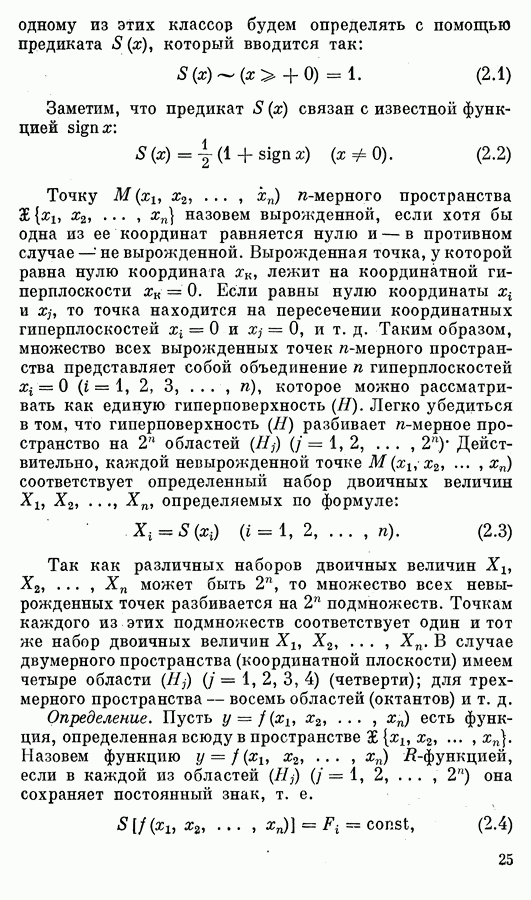 одному из этих классов будем определять с помощью предиката $S(x)$, который вводится так:

$S(x) \sim (x \geqslant +0) = 1.$ (2.1)

Заметим, что предикат $S(x)$ связан с известной функцией $\operatorname{sign} x$:

$S(x) = \frac{1}{2}(1 + \operatorname{sign} x) \quad (x \neq 0).$ (2.2)

Точку $M(x_1, x_2, \ldots, x_n)$ $n$-мерного пространства $\mathfrak{X}\{x_1, x_2, \ldots, x_n\}$ назовем вырожденной, если хотя бы одна из ее координат равняется нулю и — в противном случае — не вырожденной. Вырожденная точка, у которой равна нулю координата $x_к$, лежит на координатной гиперплоскости $x_к = 0$. Если равны нулю координаты $x_i$ и $x_j$, то точка находится на пересечении координатных гиперплоскостей $x_i = 0$ и $x_j = 0$, и т. д. Таким образом, множество всех вырожденных точек $n$-мерного пространства представляет собой объединение $n$ гиперплоскостей $x_i = 0$ $(i = 1, 2, 3, \ldots, n)$, которое можно рассматривать как единую гиперповерхность $(H)$. Легко убедиться в том, что гиперповерхность $(H)$ разбивает $n$-мерное пространство на $2^n$ областей $(H_j)$ $(j = 1, 2, \ldots, 2^n)$. Действительно, каждой невырожденной точке $M(x_1, x_2, \ldots, x_n)$ соответствует определенный набор двоичных величин $X_1, X_2, \ldots, X_n$, определяемых по формуле:

$X_i = S(x_i) \quad (i = 1, 2, \ldots, n).$ (2.3)

Так как различных наборов двоичных величин $X_1, X_2, \ldots, X_n$ может быть $2^n$, то множество всех невырожденных точек разбивается на $2^n$ подмножеств. Точкам каждого из этих подмножеств соответствует один и тот же набор двоичных величин $X_1, X_2, \ldots, X_n$. В случае двумерного пространства (координатной плоскости) имеем четыре области $(H_j)$ $(j = 1, 2, 3, 4)$ (четверти); для трехмерного пространства — восемь областей (октантов) и т. д.

Определение. Пусть $y = f(x_1, x_2, \ldots, x_n)$ есть функция, определенная всюду в пространстве $\mathfrak{X}\{x_1, x_2, \ldots, x_n\}$. Назовем функцию $y = f(x_1, x_2, \ldots, x_n)$ $R$-функцией, если в каждой из областей $(H_j)$ $(j = 1, 2, \ldots, 2^n)$ она сохраняет постоянный знак, т. е.

$S[f(x_1, x_2, \ldots, x_n)] = F_i = \text{const},$ (2.4)

25